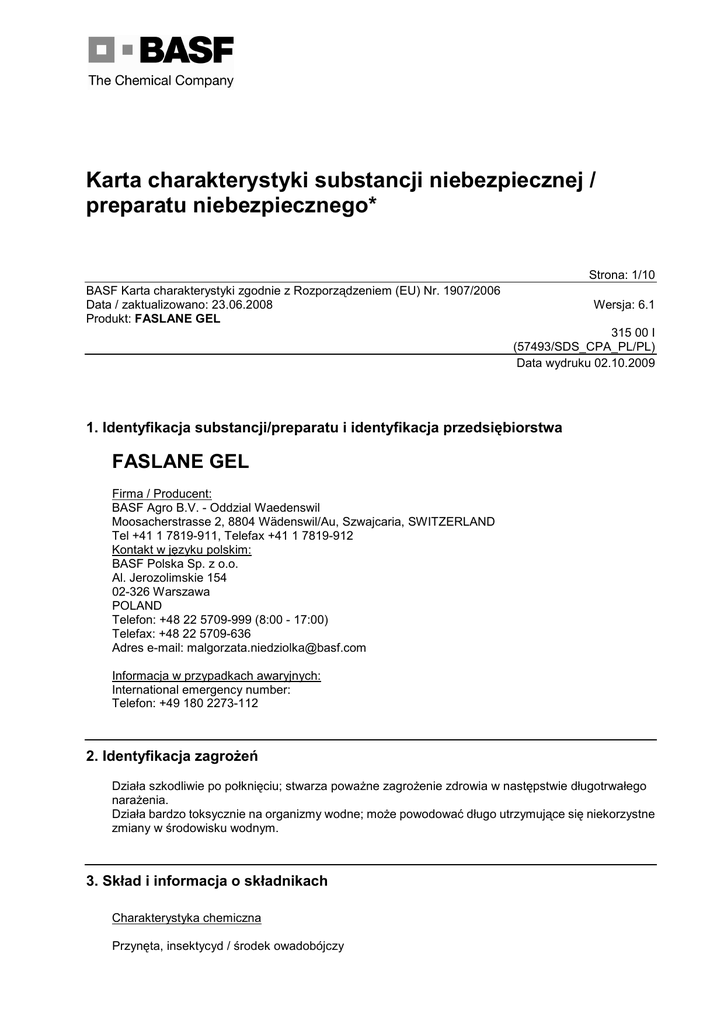 BASF
The Chemical Company

Karta charakterystyki substancji niebezpiecznej / preparatu niebezpiecznego*

Strona: 1/10

BASF Karta charakterystyki zgodnie z Rozporządzeniem (EU) Nr. 1907/2006
Data / zaktualizowano: 23.06.2008 Wersja: 6.1
Produkt: FASLANE GEL
315 00 I
(57493/SDS_CPA_PL/PL)
Data wydruku 02.10.2009

1. Identyfikacja substancji/preparatu i identyfikacja przedsiębiorstwa

FASLANE GEL

Firma / Producent:
BASF Agro B.V. - Oddzial Waedenswil
Moosacherstrasse 2, 8804 Wädenswil/Au, Szwajcaria, SWITZERLAND
Tel +41 1 7819-911, Telefax +41 1 7819-912
Kontakt w jezyku polskim:
BASF Polska Sp. z o.o.
Al. Jerozolimskie 154
02-326 Warszawa
POLAND
Telefon: +48 22 5709-999 (8:00 - 17:00)
Telefax: +48 22 5709-636
Adres e-mail: malgorzata.niedziolka@basf.com

Informacja w przypadkach awaryjnych:
International emergency number:
Telefon: +49 180 2273-112

2. Identyfikacja zagrożeń

Działa szkodliwie po połknięciu; stwarza poważne zagrożenie zdrowia w następstwie długotrwałego narażenia.
Działa bardzo toksycznie na organizmy wodne; może powodować długo utrzymujące się niekorzystne zmiany w środowisku wodnym.

3. Skład i informacja o składnikach

Charakterystyka chemiczna

Przynęta, insektycyd / środek owadobójczy